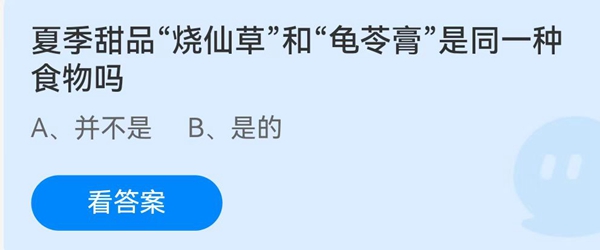 夏季甜品“烧仙草”和“龟苓膏”是同一种食物吗

A、并不是　B、是的

看答案